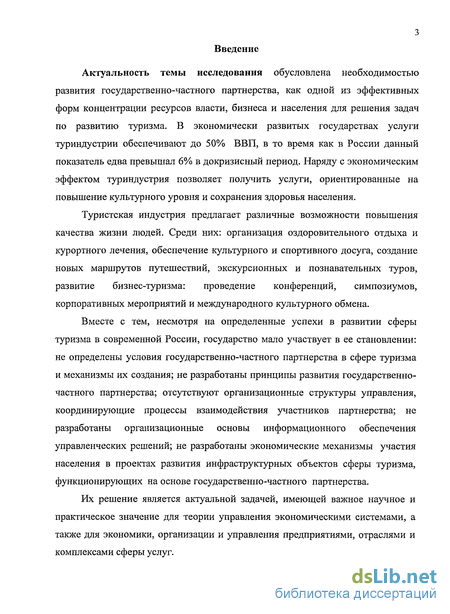 3

Введение

Актуальность темы исследования обусловлена необходимостью развития государственно-частного партнерства, как одной из эффективных форм концентрации ресурсов власти, бизнеса и населения для решения задач по развитию туризма. В экономически развитых государствах услуги туриндустрии обеспечивают до 50% ВВП, в то время как в России данный показатель едва превышал 6% в докризисный период. Наряду с экономическим эффектом туриндустрия позволяет получить услуги, ориентированные на повышение культурного уровня и сохранения здоровья населения.

Туристская индустрия предлагает различные возможности повышения качества жизни людей. Среди них: организация оздоровительного отдыха и курортного лечения, обеспечение культурного и спортивного досуга, создание новых маршрутов путешествий, экскурсионных и познавательных туров, развитие бизнес-туризма: проведение конференций, симпозиумов, корпоративных мероприятий и международного культурного обмена.

Вместе с тем, несмотря на определенные успехи в развитии сферы туризма в современной России, государство мало участвует в ее становлении: не определены условия государственно-частного партнерства в сфере туризма и механизмы их создания; не разработаны принципы развития государственно-частного партнерства; отсутствуют организационные структуры управления, координирующие процессы взаимодействия участников партнерства; не разработаны организационные основы информационного обеспечения управленческих решений; не разработаны экономические механизмы участия населения в проектах развития инфраструктурных объектов сферы туризма, функционирующих на основе государственно-частного партнерства.

Их решение является актуальной задачей, имеющей важное научное и практическое значение для теории управления экономическими системами, а также для экономики, организации и управления предприятиями, отраслями и комплексами сферы услуг.

dsLib.net
библиотека диссертаций